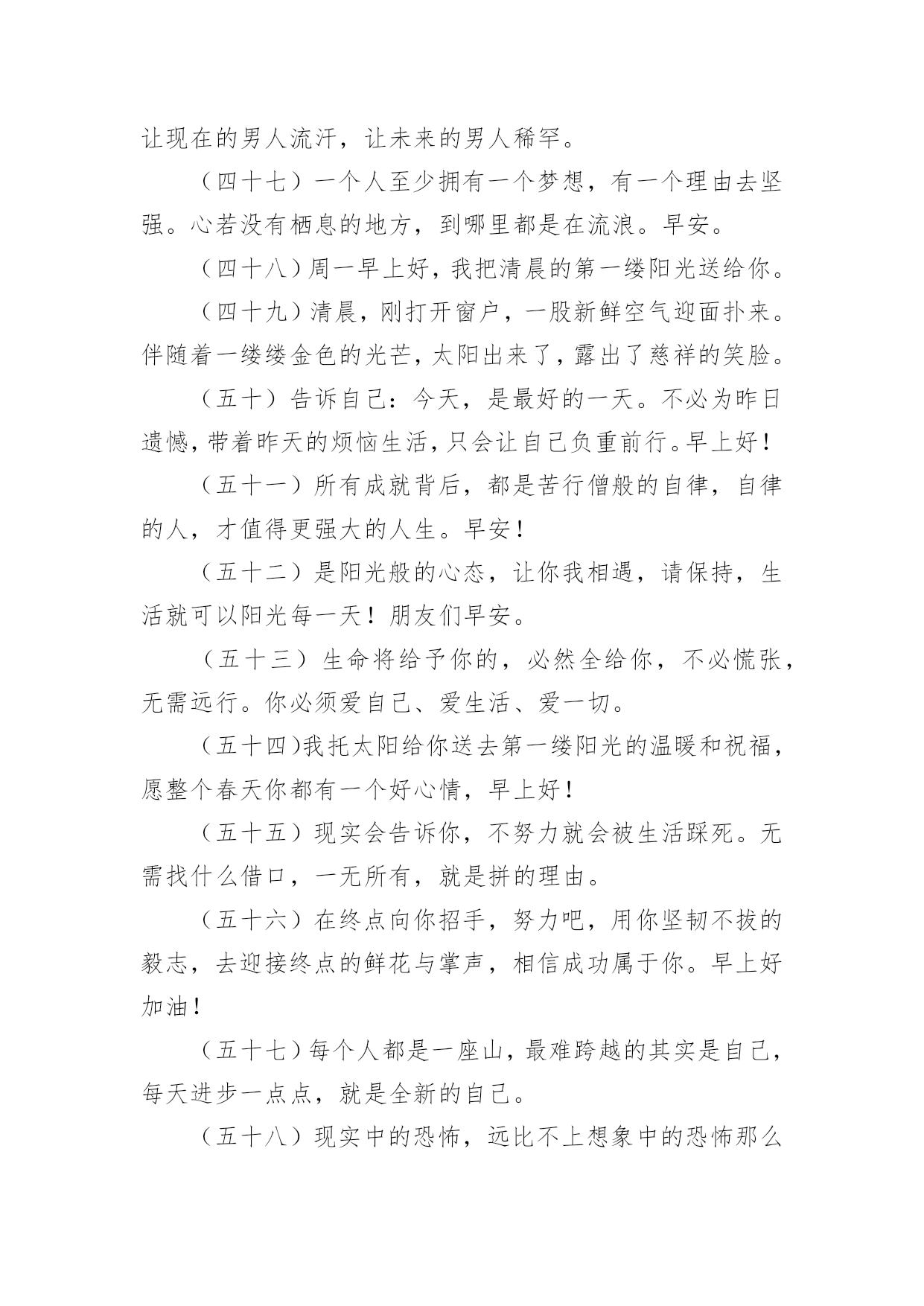 让现在的男人流汗，让未来的男人稀罕。

（四十七）一个人至少拥有一个梦想，有一个理由去坚强。心若没有栖息的地方，到哪里都是在流浪。早安。

（四十八）周一早上好，我把清晨的第一缕阳光送给你。

（四十九）清晨，刚打开窗户，一股新鲜空气迎面扑来。伴随着一缕缕金色的光芒，太阳出来了，露出了慈祥的笑脸。

（五十）告诉自己：今天，是最好的一天。不必为昨日遗憾，带着昨天的烦恼生活，只会让自己负重前行。早上好！

（五十一）所有成就背后，都是苦行僧般的自律，自律的人，才值得更强大的人生。早安！

（五十二）是阳光般的心态，让你我相遇，请保持，生活就可以阳光每一天！朋友们早安。

（五十三）生命将给予你的，必然全给你，不必慌张，无需远行。你必须爱自己、爱生活、爱一切。

（五十四)我托太阳给你送去第一缕阳光的温暖和祝福，愿整个春天你都有一个好心情，早上好！

（五十五）现实会告诉你，不努力就会被生活踩死。无需找什么借口，一无所有，就是拼的理由。

（五十六）在终点向你招手，努力吧，用你坚韧不拔的毅志，去迎接终点的鲜花与掌声，相信成功属于你。早上好加油！

（五十七）每个人都是一座山，最难跨越的其实是自己，每天进步一点点，就是全新的自己。

（五十八）现实中的恐怖，远比不上想象中的恐怖那么